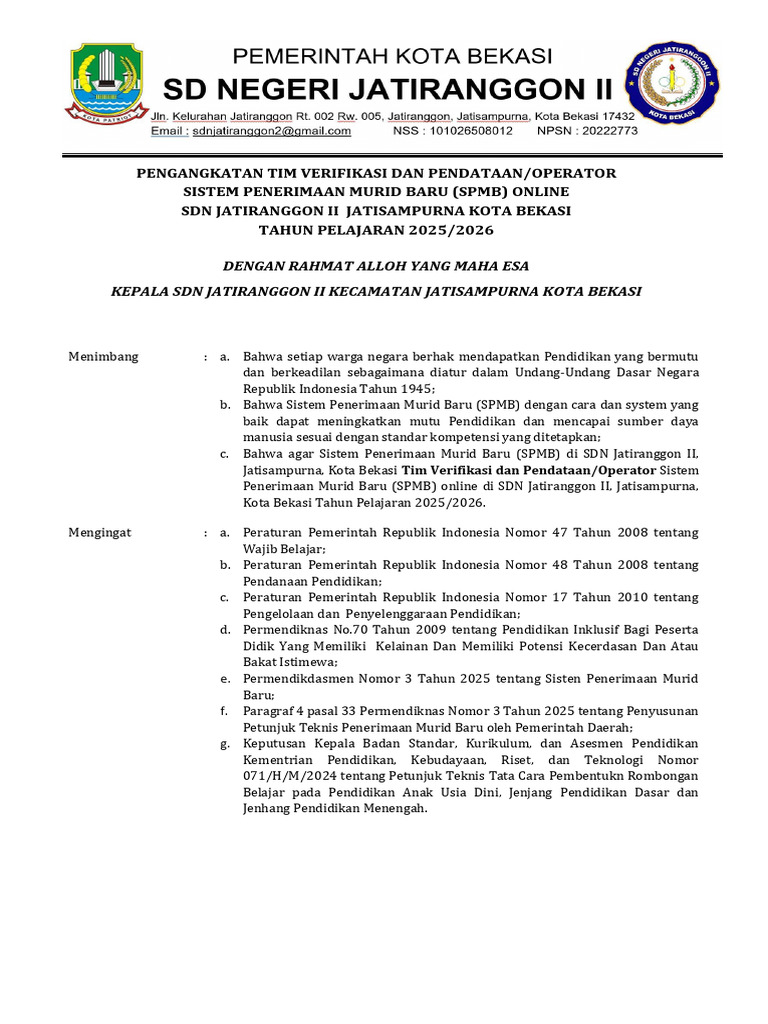 KOTA PATRIOT

PEMERINTAH KOTA BEKASI
SD NEGERI JATIRANGGON II
Jln. Kelurahan Jatiranggon Rt. 002 Rw. 005, Jatiranggon, Jatisampurna, Kota Bekasi 17432
Email : sdnjatiranggon2@gmail.com NSS : 101026508012 NPSN : 20222773

SD NEGERI JATIRANGGON II
KOTA BEKASI

PENGANGKATAN TIM VERIFIKASI DAN PENDATAAN/OPERATOR
SISTEM PENERIMAAN MURID BARU (SPMB) ONLINE
SDN JATIRANGGON II JATISAMPURNA KOTA BEKASI
TAHUN PELAJARAN 2025/2026

DENGAN RAHMAT ALLOH YANG MAHA ESA

KEPALA SDN JATIRANGGON II KECAMATAN JATISAMPURNA KOTA BEKASI

Menimbang : a. Bahwa setiap warga negara berhak mendapatkan Pendidikan yang bermutu dan berkeadilan sebagaimana diatur dalam Undang-Undang Dasar Negara Republik Indonesia Tahun 1945;
b. Bahwa Sistem Penerimaan Murid Baru (SPMB) dengan cara dan system yang baik dapat meningkatkan mutu Pendidikan dan mencapai sumber daya manusia sesuai dengan standar kompetensi yang ditetapkan;
c. Bahwa agar Sistem Penerimaan Murid Baru (SPMB) di SDN Jatiranggon II, Jatisampurna, Kota Bekasi Tim Verifikasi dan Pendataan/Operator Sistem Penerimaan Murid Baru (SPMB) online di SDN Jatiranggon II, Jatisampurna, Kota Bekasi Tahun Pelajaran 2025/2026.

Mengingat : a. Peraturan Pemerintah Republik Indonesia Nomor 47 Tahun 2008 tentang Wajib Belajar;
b. Peraturan Pemerintah Republik Indonesia Nomor 48 Tahun 2008 tentang Pendanaan Pendidikan;
c. Peraturan Pemerintah Republik Indonesia Nomor 17 Tahun 2010 tentang Pengelolaan dan Penyelenggaraan Pendidikan;
d. Permendiknas No.70 Tahun 2009 tentang Pendidikan Inklusif Bagi Peserta Didik Yang Memiliki Kelainan Dan Memiliki Potensi Kecerdasan Dan Atau Bakat Istimewa;
e. Permendikdasmen Nomor 3 Tahun 2025 tentang Sisten Penerimaan Murid Baru;
f. Paragraf 4 pasal 33 Permendiknas Nomor 3 Tahun 2025 tentang Penyusunan Petunjuk Teknis Penerimaan Murid Baru oleh Pemerintah Daerah;
g. Keputusan Kepala Badan Standar, Kurikulum, dan Asesmen Pendidikan Kementrian Pendidikan, Kebudayaan, Riset, dan Teknologi Nomor 071/H/M/2024 tentang Petunjuk Teknis Tata Cara Pembentukn Rombongan Belajar pada Pendidikan Anak Usia Dini, Jenjang Pendidikan Dasar dan Jenhang Pendidikan Menengah.